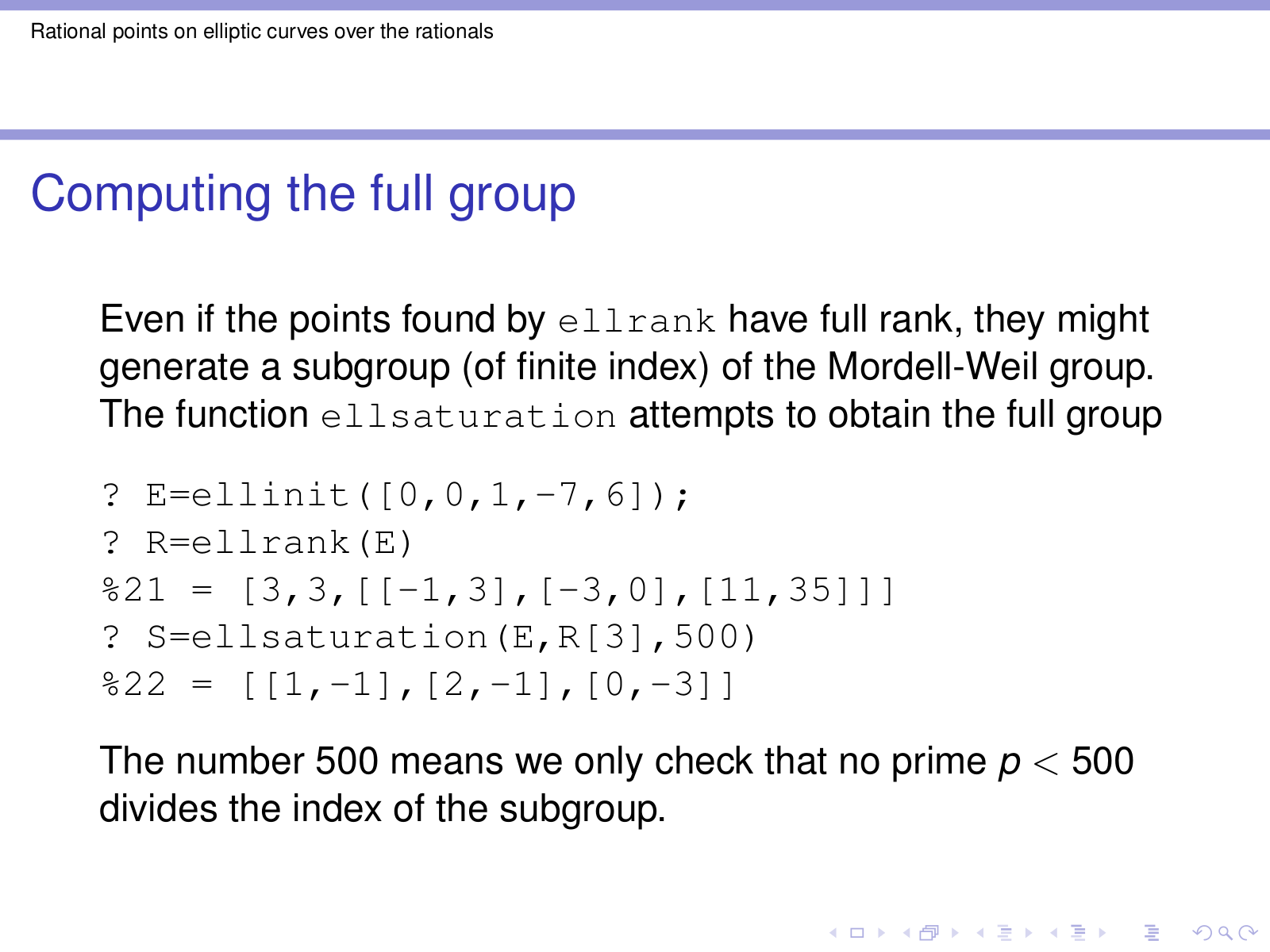 Rational points on elliptic curves over the rationals

Computing the full group

Even if the points found by ellrank have full rank, they might generate a subgroup (of finite index) of the Mordell-Weil group. The function ellsaturation attempts to obtain the full group

? E=ellinit([0,0,1,-7,6]);
? R=ellrank(E)
%21 = [3,3,[[-1,3],[-3,0],[11,35]]]
? S=ellsaturation(E,R[3],500)
%22 = [[1,-1],[2,-1],[0,-3]]

The number 500 means we only check that no prime $p < 500$ divides the index of the subgroup.